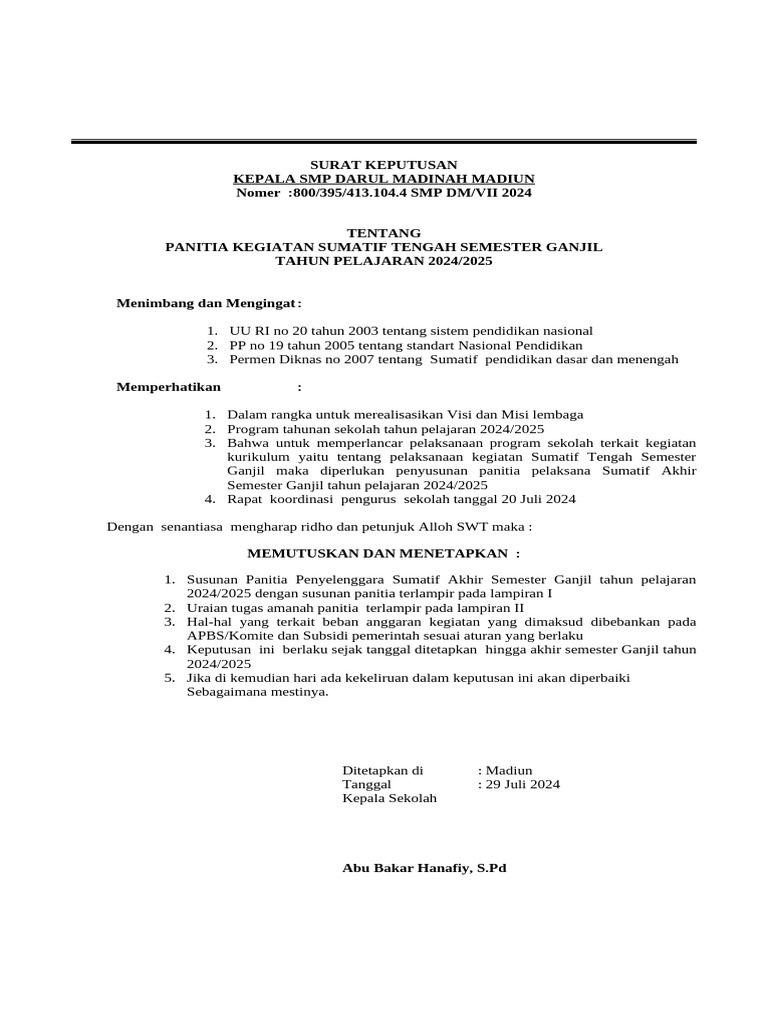 SURAT KEPUTUSAN
KEPALA SMP DARUL MADINAH MADIUN
Nomer :800/395/413.104.4 SMP DM/VII 2024

TENTANG
PANITIA KEGIATAN SUMATIF TENGAH SEMESTER GANJIL
TAHUN PELAJARAN 2024/2025

Menimbang dan Mengingat:

1. UU RI no 20 tahun 2003 tentang sistem pendidikan nasional
2. PP no 19 tahun 2005 tentang standart Nasional Pendidikan
3. Permen Diknas no 2007 tentang Sumatif pendidikan dasar dan menengah

Memperhatikan :

1. Dalam rangka untuk merealisasikan Visi dan Misi lembaga
2. Program tahunan sekolah tahun pelajaran 2024/2025
3. Bahwa untuk memperlancar pelaksanaan program sekolah terkait kegiatan kurikulum yaitu tentang pelaksanaan kegiatan Sumatif Tengah Semester Ganjil maka diperlukan penyusunan panitia pelaksana Sumatif Akhir Semester Ganjil tahun pelajaran 2024/2025
4. Rapat koordinasi pengurus sekolah tanggal 20 Juli 2024

Dengan senantiasa mengharap ridho dan petunjuk Alloh SWT maka :

MEMUTUSKAN DAN MENETAPKAN :

1. Susunan Panitia Penyelenggara Sumatif Akhir Semester Ganjil tahun pelajaran 2024/2025 dengan susunan panitia terlampir pada lampiran I
2. Uraian tugas amanah panitia terlampir pada lampiran II
3. Hal-hal yang terkait beban anggaran kegiatan yang dimaksud dibebankan pada APBS/Komite dan Subsidi pemerintah sesuai aturan yang berlaku
4. Keputusan ini berlaku sejak tanggal ditetapkan hingga akhir semester Ganjil tahun 2024/2025
5. Jika di kemudian hari ada kekeliruan dalam keputusan ini akan diperbaiki Sebagaimana mestinya.

Ditetapkan di : Madiun
Tanggal : 29 Juli 2024
Kepala Sekolah

Abu Bakar Hanafiy, S.Pd